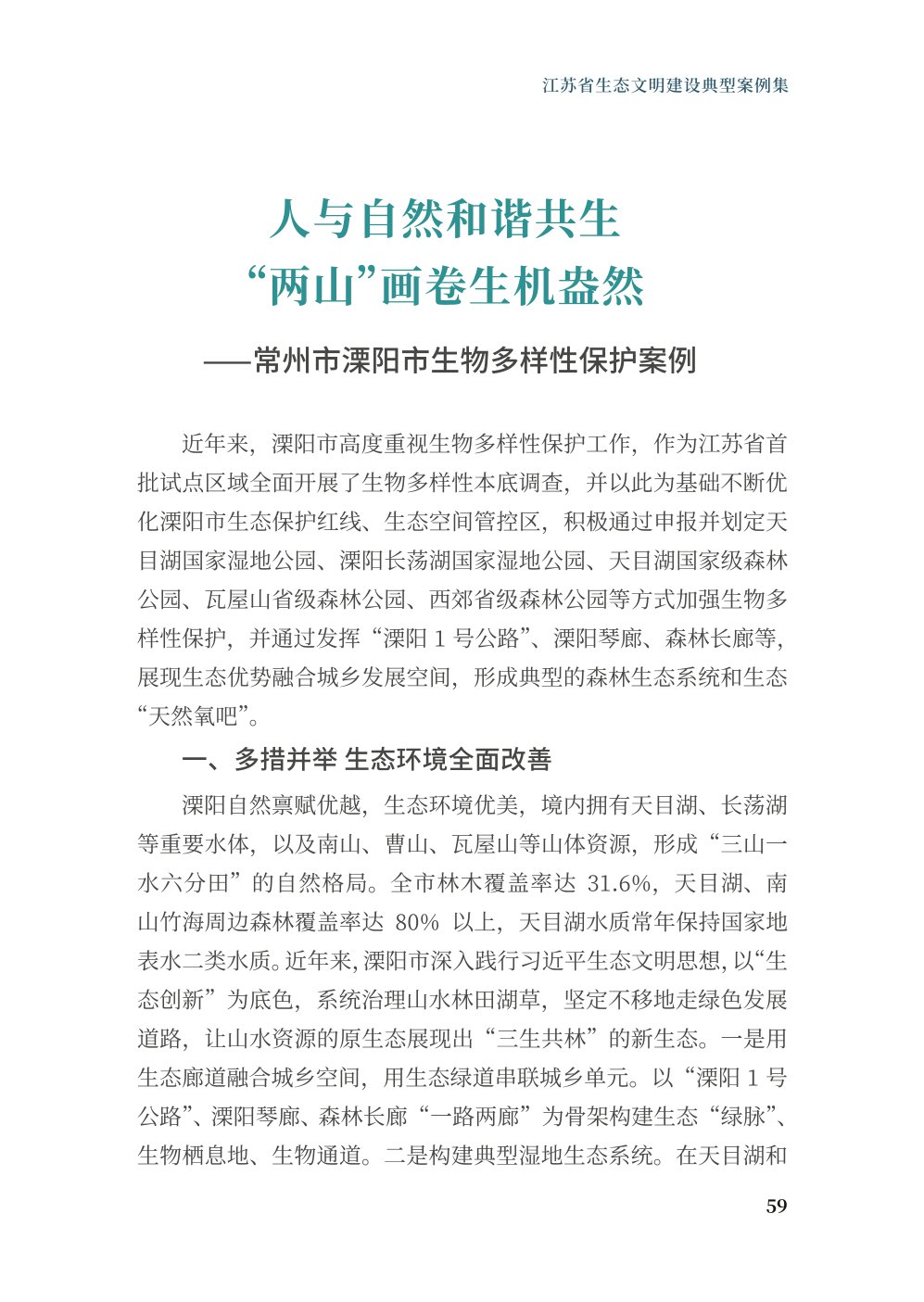 江苏省生态文明建设典型案例集

人与自然和谐共生
“两山”画卷生机盎然
——常州市溧阳市生物多样性保护案例

近年来，溧阳市高度重视生物多样性保护工作，作为江苏省首批试点区域全面开展了生物多样性本底调查，并以此为基础不断优化溧阳市生态保护红线、生态空间管控区，积极通过申报并划定天目湖国家湿地公园、溧阳长荡湖国家湿地公园、天目湖国家级森林公园、瓦屋山省级森林公园、西郊省级森林公园等方式加强生物多样性保护，并通过发挥“溧阳 1 号公路”、溧阳琴廊、森林长廊等，展现生态优势融合城乡发展空间，形成典型的森林生态系统和生态“天然氧吧”。

一、多措并举 生态环境全面改善

溧阳自然禀赋优越，生态环境优美，境内拥有天目湖、长荡湖等重要水体，以及南山、曹山、瓦屋山等山体资源，形成“三山一水六分田”的自然格局。全市林木覆盖率达 31.6%，天目湖、南山竹海周边森林覆盖率达 80% 以上，天目湖水质常年保持国家地表水二类水质。近年来，溧阳市深入践行习近平生态文明思想，以“生态创新”为底色，系统治理山水林田湖草，坚定不移地走绿色发展道路，让山水资源的原生态展现出“三生共林”的新生态。一是用生态廊道融合城乡空间，用生态绿道串联城乡单元。以“溧阳 1 号公路”、溧阳琴廊、森林长廊“一路两廊”为骨架构建生态“绿脉”、生物栖息地、生物通道。二是构建典型湿地生态系统。在天目湖和

59